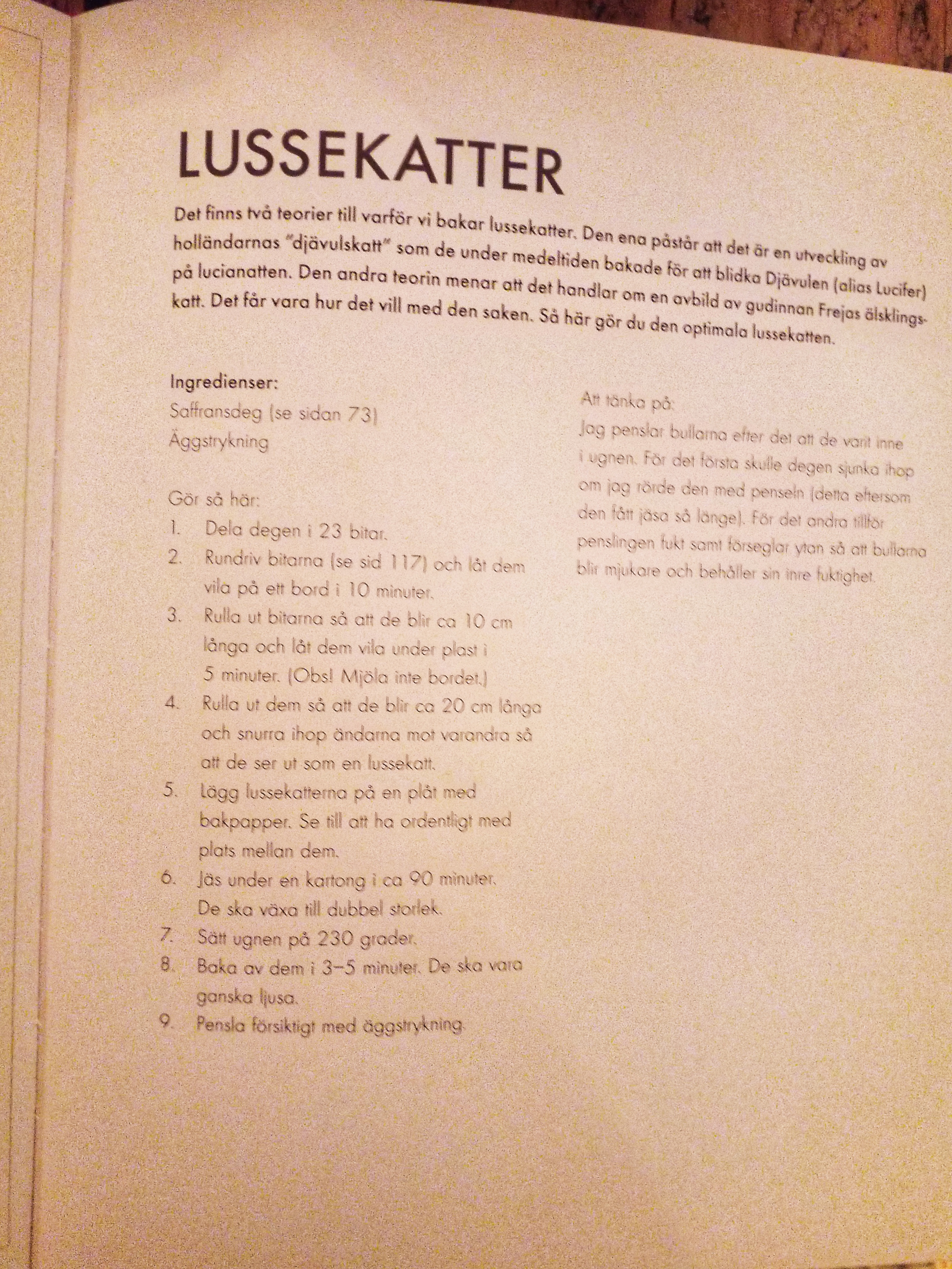 LUSSEKATTER

Det finns två teorier till varför vi bakar lussekatter. Den ena påstår att det är en utveckling av holländarnas "djävulskatt" som de under medeltiden bakade för att blidka Djävulen (alias Lucifer) på lucianatten. Den andra teorin menar att det handlar om en avbild av gudinnan Frejas älsklingskatt. Det får vara hur det vill med den saken. Så här gör du den optimala lussekatten.

Ingredienser:
Saffransdeg (se sidan 73)
Äggstrykning

Gör så här:
1. Dela degen i 23 bitar.
2. Rundriv bitarna (se sid 117) och låt dem vila på ett bord i 10 minuter.
3. Rulla ut bitarna så att de blir ca 10 cm långa och låt dem vila under plast i 5 minuter. (Obs! Mjöla inte bordet.)
4. Rulla ut dem så att de blir ca 20 cm långa och snurra ihop ändarna mot varandra så att de ser ut som en lussekatt.
5. Lägg lussekatterna på en plåt med bakpapper. Se till att ha ordentligt med plats mellan dem.
6. Jäs under en kartong i ca 90 minuter. De ska växa till dubbel storlek.
7. Sätt ugnen på 230 grader.
8. Baka av dem i 3–5 minuter. De ska vara ganska ljusa.
9. Pensla försiktigt med äggstrykning.

Att tänka på:
Jag penslar bullarna efter det att de varit inne i ugnen. För det första skulle degen sjunka ihop om jag rörde den med penseln (detta eftersom den fått jäsa så länge). För det andra tillför penslingen fukt samt förseglar ytan så att bullarna blir mjukare och behåller sin inre fuktighet.